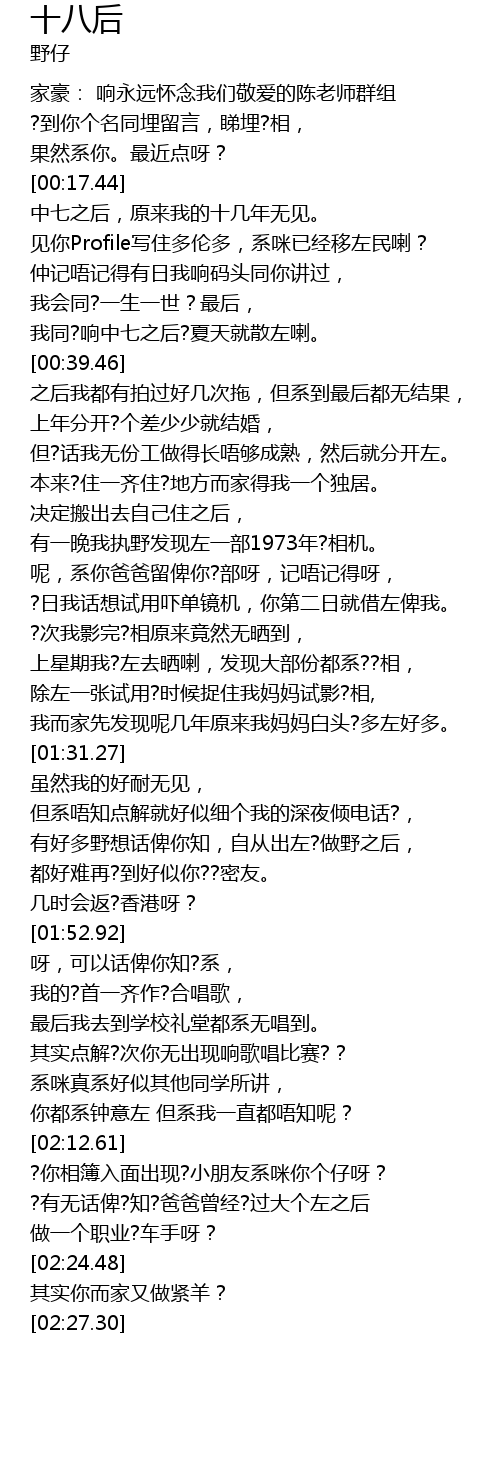 十八后
野仔

家豪： 响永远怀念我们敬爱的陈老师群组
?到你个名同埋留言，睇埋?相，
果然系你。最近点呀？
[00:17.44]
中七之后，原来我的十几年无见。
见你Profile写住多伦多，系咪已经移左民喇？
仲记唔记得有日我响码头同你讲过，
我会同?一生一世？最后，
我同?响中七之后?夏天就散左喇。
[00:39.46]
之后我都有拍过好几次拖，但系到最后都无结果，
上年分开?个差少少就结婚，
但?话我无份工做得长唔够成熟，然后就分开左。
本来?住一齐住?地方而家得我一个独居。
决定搬出去自己住之后，
有一晚我执野发现左一部1973年?相机。
呢，系你爸爸留俾你?部呀，记唔记得呀，
?日我话想试用吓单镜机，你第二日就借左俾我。
?次我影完?相原来竟然无晒到，
上星期我?左去晒喇，发现大部份都系??相，
除左一张试用?时候捉住我妈妈试影?相,
我而家先发现呢几年原来我妈妈白头?多左好多。
[01:31.27]
虽然我的好耐无见，
但系唔知点解就好似细个我的深夜倾电话?，
有好多野想话俾你知，自从出左?做野之后，
都好难再?到好似你??密友。
几时会返?香港呀？
[01:52.92]
呀，可以话俾你知?系，
我的?首一齐作?合唱歌，
最后我去到学校礼堂都系无唱到。
其实点解?次你无出现响歌唱比赛?？
系咪真系好似其他同学所讲，
你都系钟意左 但系我一直都唔知呢？
[02:12.61]
?你相簿入面出现?小朋友系咪你个仔呀？
?有无话俾?知?爸爸曾经?过大个左之后
做一个职业?车手呀？
[02:24.48]
其实你而家又做紧羊？
[02:27.30]